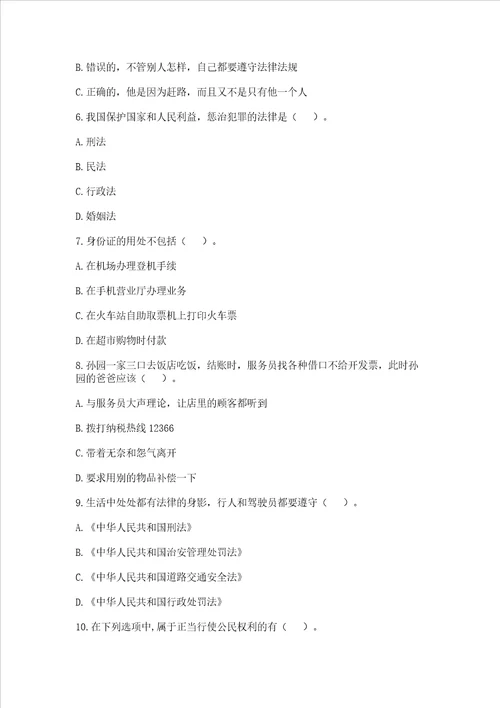 B. 错误的，不管别人怎样，自己都要遵守法律法规

C. 正确的，他是因为赶路，而且又不是只有他一个人

6. 我国保护国家和人民利益，惩治犯罪的法律是（ ）。

A. 刑法

B. 民法

C. 行政法

D. 婚姻法

7. 身份证的用处不包括（ ）。

A. 在机场办理登机手续

B. 在手机营业厅办理业务

C. 在火车站自助取票机上打印火车票

D. 在超市购物时付款

8. 孙园一家三口去饭店吃饭，结账时，服务员找各种借口不给开发票，此时孙园的爸爸应该（ ）。

A. 与服务员大声理论，让店里的顾客都听到

B. 拨打纳税热线 12366

C. 带着无奈和怨气离开

D. 要求用别的物品补偿一下

9. 生活中处处都有法律的身影，行人和驾驶员都要遵守（ ）。

A. 《中华人民共和国刑法》

B. 《中华人民共和国治安管理处罚法》

C. 《中华人民共和国道路交通安全法》

D. 《中华人民共和国行政处罚法》

10. 在下列选项中，属于正当行使公民权利的有（ ）。